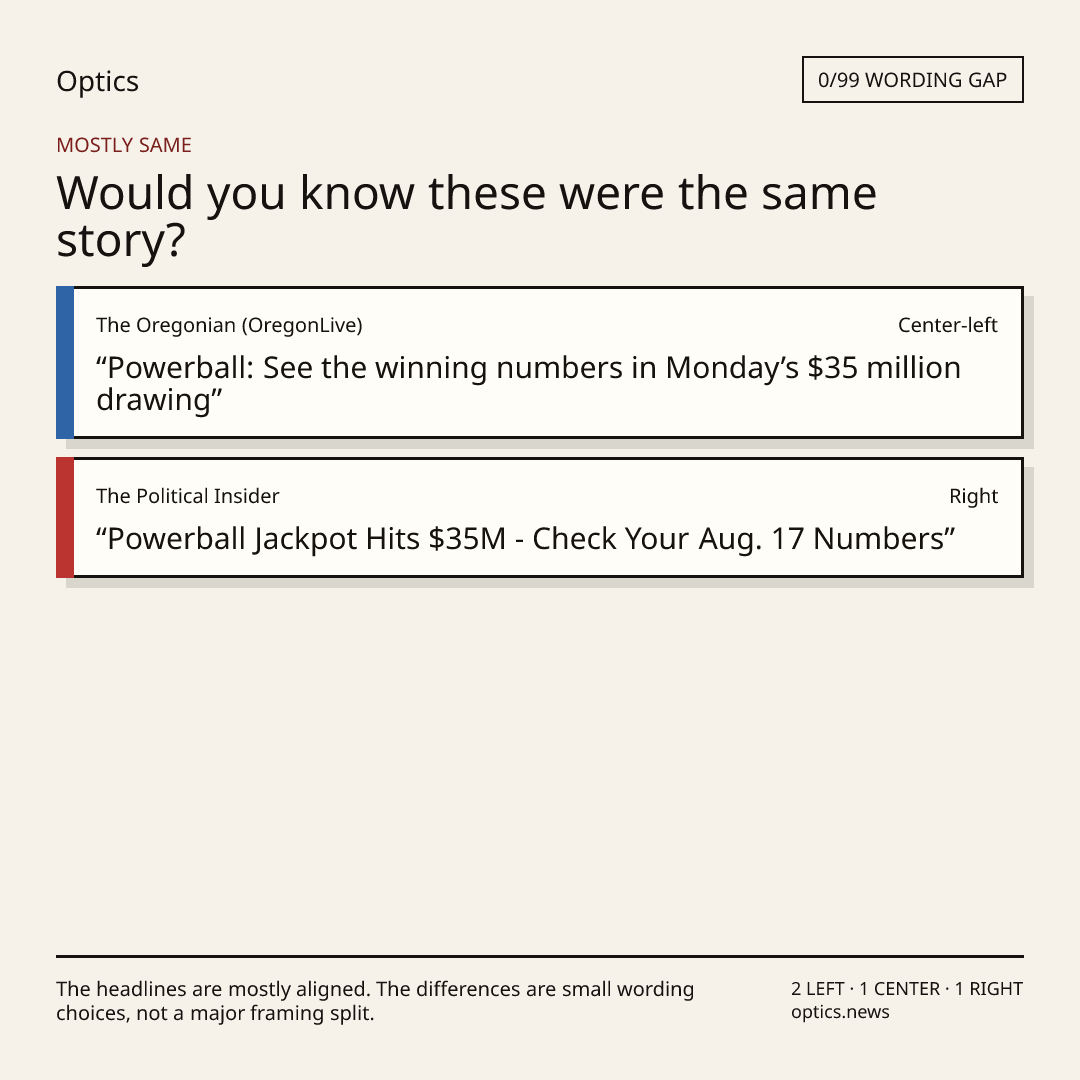 Optics

0/99 WORDING GAP

MOSTLY SAME

Would you know these were the same story?

The Oregonian (OregonLive)

Center-left

“Powerball: See the winning numbers in Monday’s $35 million drawing”

The Political Insider

Right

“Powerball Jackpot Hits $35M - Check Your Aug. 17 Numbers”

The headlines are mostly aligned. The differences are small wording choices, not a major framing split.

2 LEFT · 1 CENTER · 1 RIGHT
optics.news